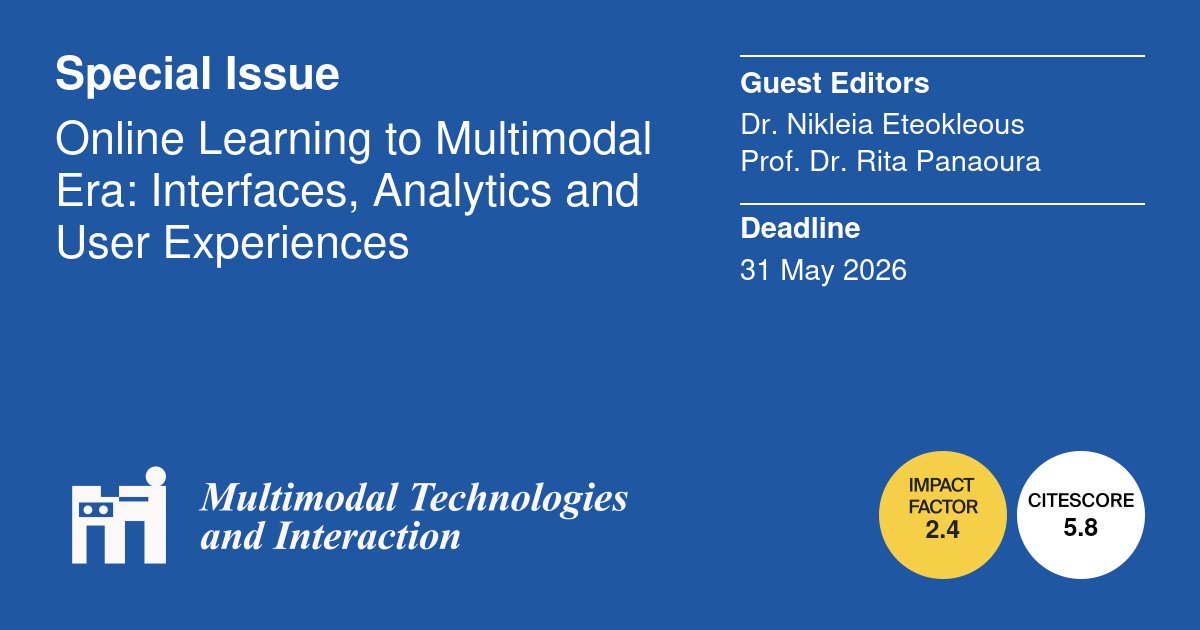 Special Issue

Online Learning to Multimodal Era: Interfaces, Analytics and User Experiences

Guest Editors
Dr. Nikleia Eteokleous
Prof. Dr. Rita Panaoura

Deadline
31 May 2026

Multimodal Technologies and Interaction

IMPACT FACTOR 2.4

CITESCORE 5.8